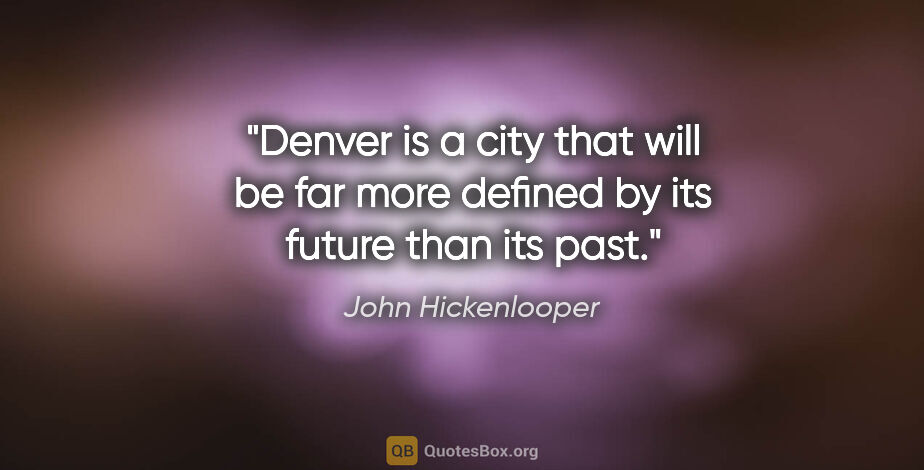 "Denver is a city that will be far more defined by its future than its past."

John Hickenlooper

QB QuotesBox.org